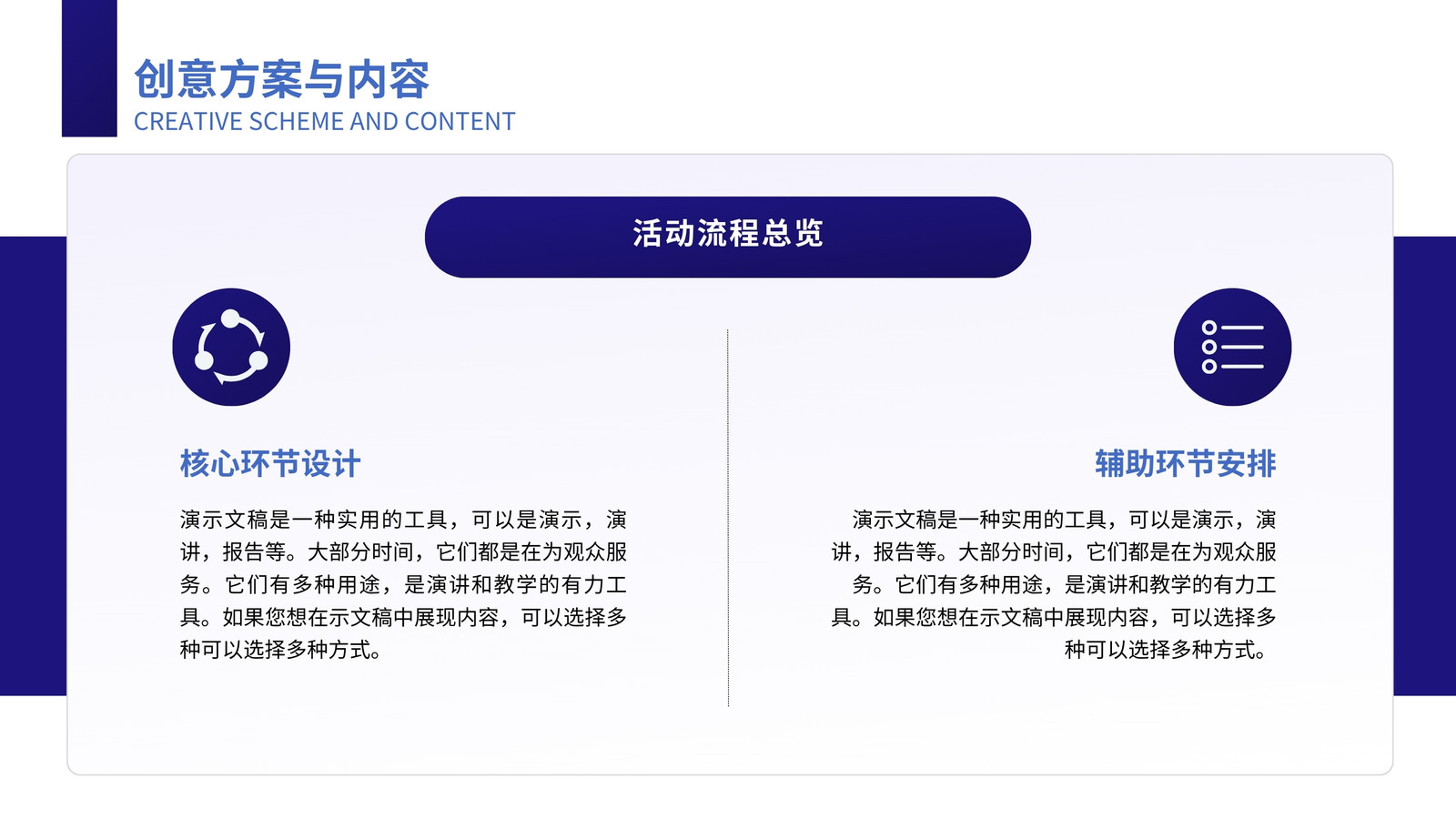 创意方案与内容
CREATIVE SCHEME AND CONTENT

活动流程总览

核心环节设计

演示文稿是一种实用的工具，可以是演示，演讲，报告等。大部分时间，它们都是在为观众服务。它们有多种用途，是演讲和教学的有力工具。如果您想在示文稿中展现内容，可以选择多种可以选择多种方式。

辅助环节安排

演示文稿是一种实用的工具，可以是演示，演讲，报告等。大部分时间，它们都是在为观众服务。它们有多种用途，是演讲和教学的有力工具。如果您想在示文稿中展现内容，可以选择多种可以选择多种方式。